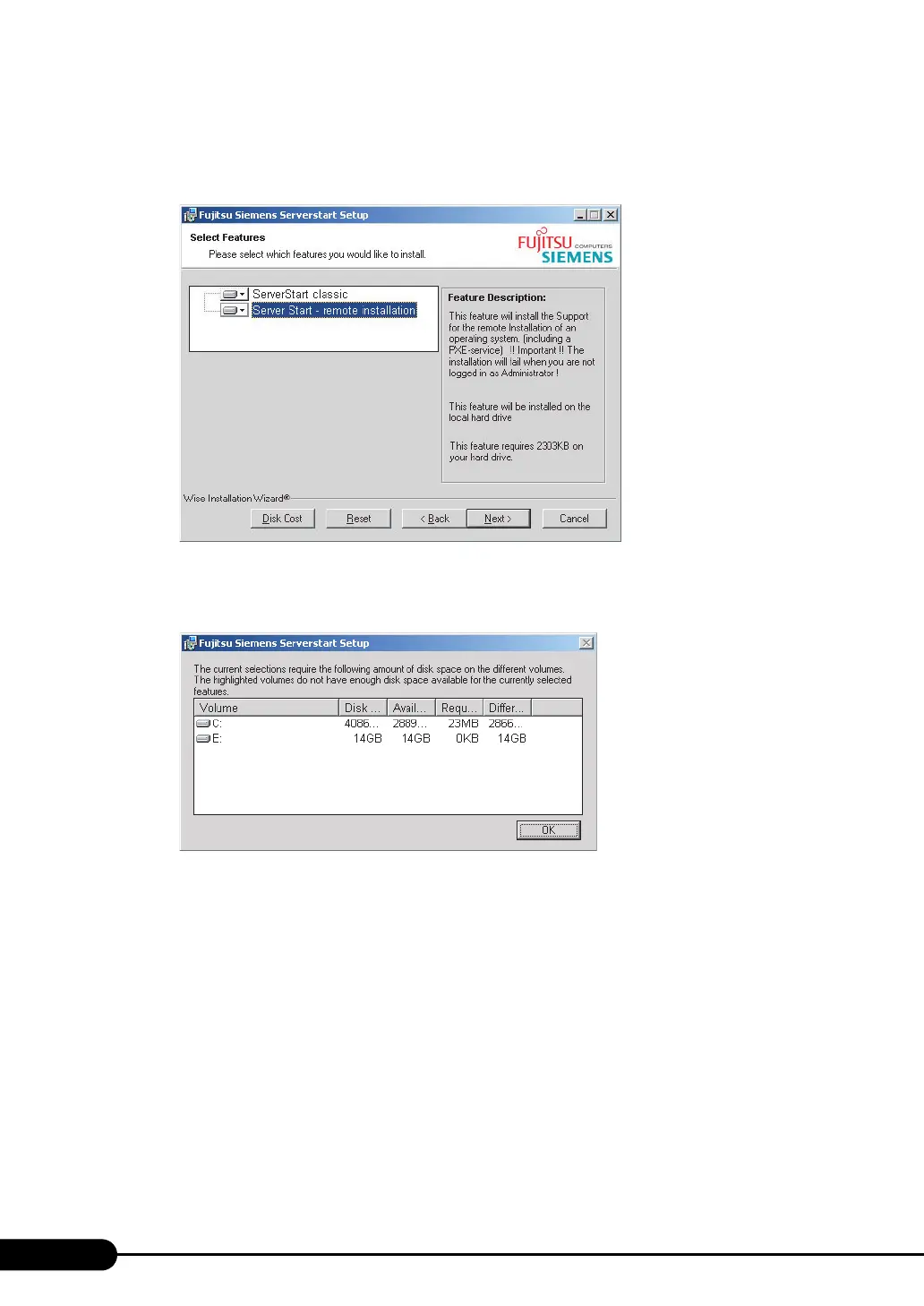 Fujitsu Siemens Serverstart Setup

Select Features

Please select which features you would like to install.

FUJITSU COMPUTERS SIEMENS

ServerStart classic
Server Start - remote installation

Feature Description:

This feature will install the Support for the remote Installation of an operating system. (including a PXE-service) !! Important !! The installation will fail when you are not logged in as Administrator !

This feature will be installed on the local hard drive

This feature requires 2303KB on your hard drive.

Wise Installation Wizard®

Disk Cost
Reset
< Back
Next >
Cancel

Fujitsu Siemens Serverstart Setup

The current selections require the following amount of disk space on the different volumes. The highlighted volumes do not have enough disk space available for the currently selected features.

| Volume | Disk ... | Avail... | Requ... | Differ... |
|---|---|---|---|---|
| C: | 4086... | 2889... | 23MB | 2866... |
| E: | 14GB | 14GB | 0KB | 14GB |

OK